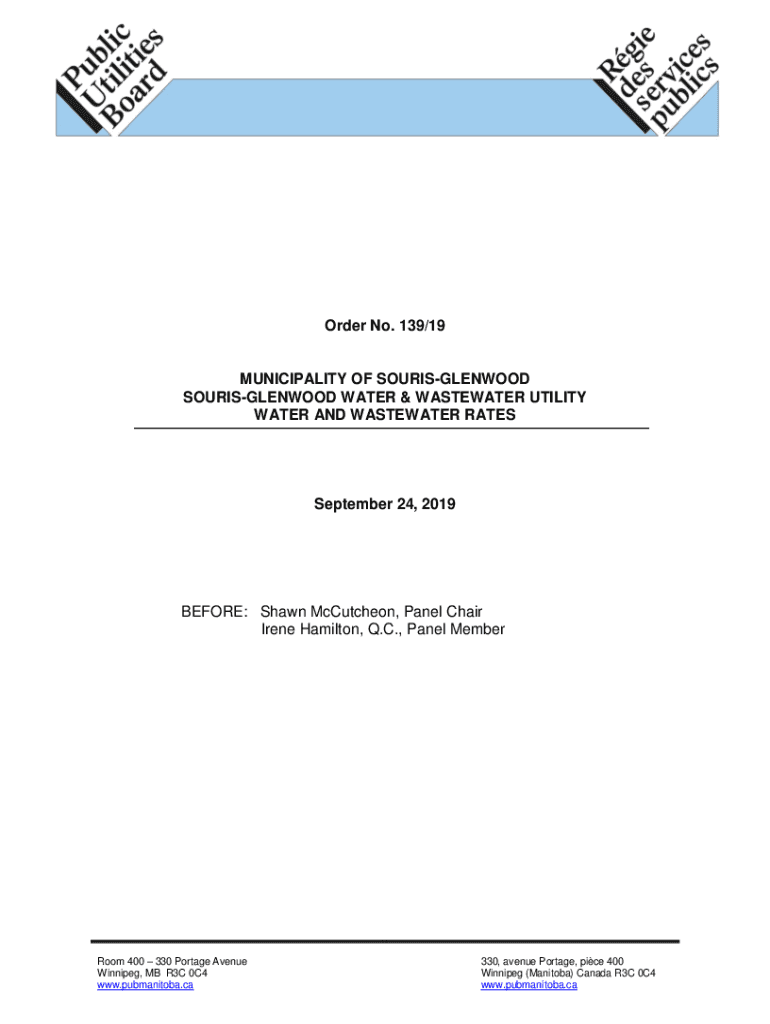 Public Utilities Board

Régie des services publics

Order No. 139/19

MUNICIPALITY OF SOURIS-GLENWOOD
SOURIS-GLENWOOD WATER & WASTEWATER UTILITY
WATER AND WASTEWATER RATES

September 24, 2019

BEFORE: Shawn McCutcheon, Panel Chair
Irene Hamilton, Q.C., Panel Member

Room 400 – 330 Portage Avenue
Winnipeg, MB R3C 0C4
www.pubmanitoba.ca

330, avenue Portage, pièce 400
Winnipeg (Manitoba) Canada R3C 0C4
www.pubmanitoba.ca